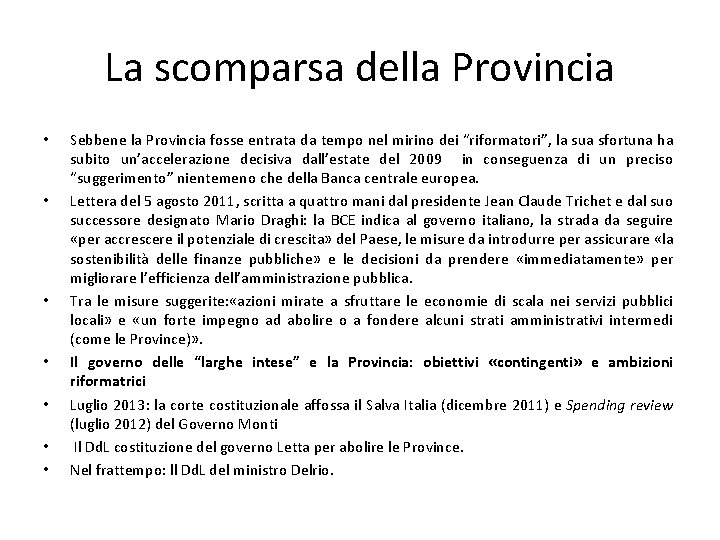 La scomparsa della Provincia

• Sebbene la Provincia fosse entrata da tempo nel mirino dei "riformatori", la sua sfortuna ha subito un'accelerazione decisiva dall'estate del 2009 in conseguenza di un preciso "suggerimento" nientemeno che della Banca centrale europea.

• Lettera del 5 agosto 2011, scritta a quattro mani dal presidente Jean Claude Trichet e dal suo successore designato Mario Draghi: la BCE indica al governo italiano, la strada da seguire «per accrescere il potenziale di crescita» del Paese, le misure da introdurre per assicurare «la sostenibilità delle finanze pubbliche» e le decisioni da prendere «immediatamente» per migliorare l'efficienza dell'amministrazione pubblica.

• Tra le misure suggerite:«azioni mirate a sfruttare le economie di scala nei servizi pubblici locali» e «un forte impegno ad abolire o a fondere alcuni strati amministrativi intermedi (come le Province)».

• Il governo delle "larghe intese" e la Provincia: obiettivi «contingenti» e ambizioni riformatrici

• Luglio 2013: la corte costituzionale affossa il Salva Italia (dicembre 2011) e Spending review (luglio 2012) del Governo Monti

• Il DdL costituzione del governo Letta per abolire le Province.

• Nel frattempo: Il DdL del ministro Delrio.